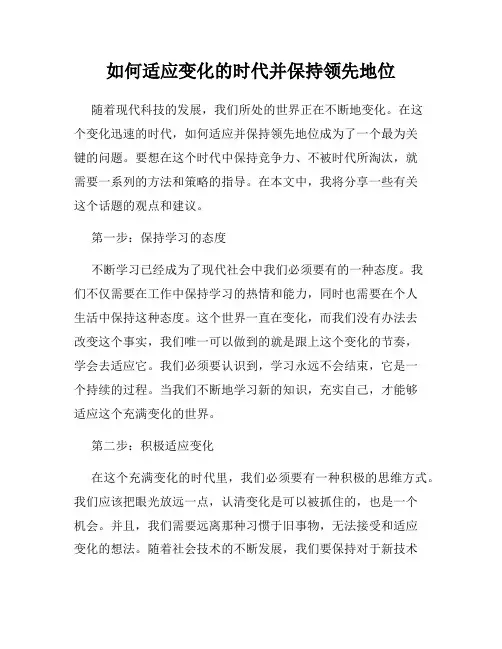 如何适应变化的时代并保持领先地位

随着现代科技的发展，我们所处的世界正在不断地变化。在这个变化迅速的时代，如何适应并保持领先地位成为了一个最为关键的问题。要想在这个时代中保持竞争力、不被时代所淘汰，就需要一系列的方法和策略的指导。在本文中，我将分享一些有关这个话题的观点和建议。

第一步：保持学习的态度

不断学习已经成为了现代社会中我们必须要有的一种态度。我们不仅需要在工作中保持学习的热情和能力，同时也需要在个人生活中保持这种态度。这个世界一直在变化，而我们没有办法去改变这个事实，我们唯一可以做到的就是跟上这个变化的节奏，学会去适应它。我们必须要认识到，学习永远不会结束，它是一个持续的过程。当我们不断地学习新的知识，充实自己，才能够适应这个充满变化的世界。

第二步：积极适应变化

在这个充满变化的时代里，我们必须要有一种积极的思维方式。我们应该把眼光放远一点，认清变化是可以被抓住的，也是一个机会。并且，我们需要远离那种习惯于旧事物，无法接受和适应变化的想法。随着社会技术的不断发展，我们要保持对于新技术